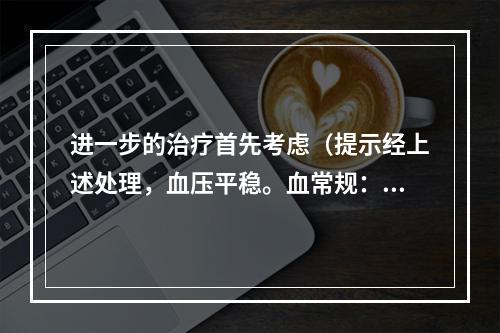 进一步的治疗首先考虑（提示经上述处理，血压平稳。血常规：...